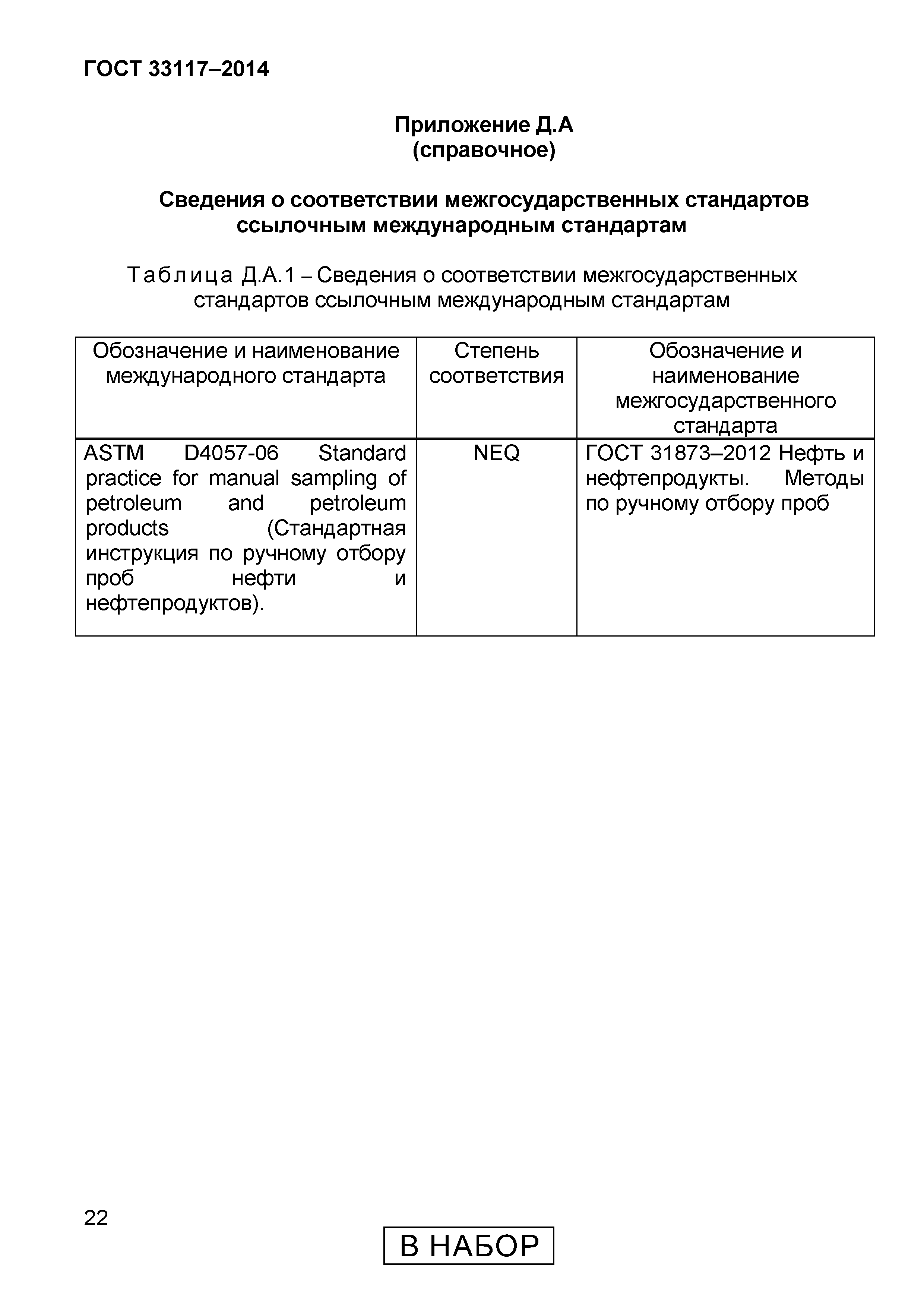 ГОСТ 33117–2014

Приложение Д.А
(справочное)

Сведения о соответствии межгосударственных стандартов ссылочным международным стандартам

Таблица Д.А.1 – Сведения о соответствии межгосударственных стандартов ссылочным международным стандартам

| Обозначение и наименование международного стандарта | Степень соответствия | Обозначение и наименование межгосударственного стандарта |
|---|---|---|
| ASTM D4057-06 Standard practice for manual sampling of petroleum and petroleum products (Стандартная инструкция по ручному отбору проб нефти и нефтепродуктов). | NEQ | ГОСТ 31873–2012 Нефть и нефтепродукты. Методы по ручному отбору проб |

22

В НАБОР